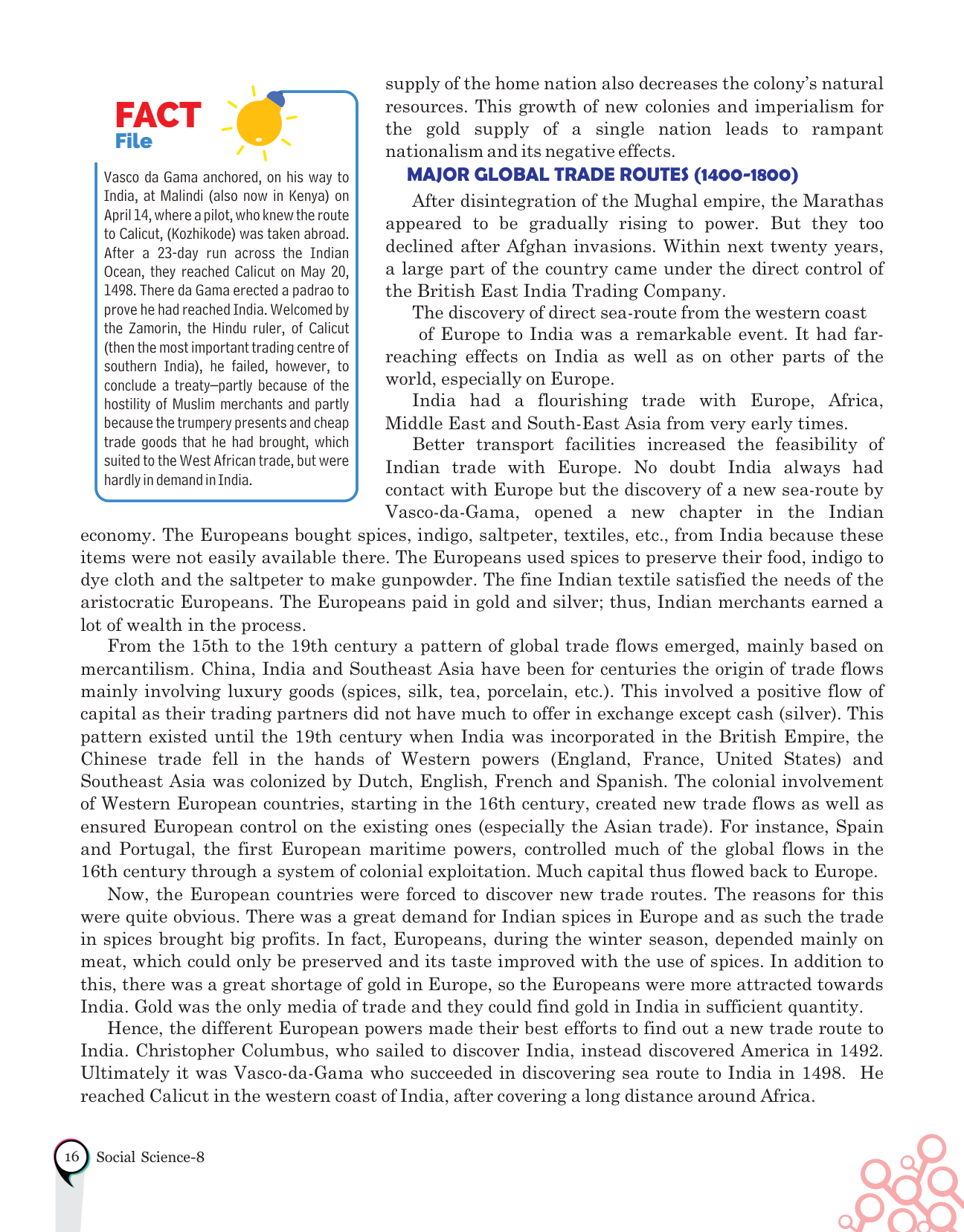 FACT
File

Vasco da Gama anchored, on his way to India, at Malindi (also now in Kenya) on April 14, where a pilot, who knew the route to Calicut, (Kozhikode) was taken abroad. After a 23-day run across the Indian Ocean, they reached Calicut on May 20, 1498. There da Gama erected a padrao to prove he had reached India. Welcomed by the Zamorin, the Hindu ruler, of Calicut (then the most important trading centre of southern India), he failed, however, to conclude a treaty—partly because of the hostility of Muslim merchants and partly because the trumpery presents and cheap trade goods that he had brought, which suited to the West African trade, but were hardly in demand in India.

supply of the home nation also decreases the colony's natural resources. This growth of new colonies and imperialism for the gold supply of a single nation leads to rampant nationalism and its negative effects.

MAJOR GLOBAL TRADE ROUTES (1400-1800)

After disintegration of the Mughal empire, the Marathas appeared to be gradually rising to power. But they too declined after Afghan invasions. Within next twenty years, a large part of the country came under the direct control of the British East India Trading Company.

The discovery of direct sea-route from the western coast of Europe to India was a remarkable event. It had far-reaching effects on India as well as on other parts of the world, especially on Europe.

India had a flourishing trade with Europe, Africa, Middle East and South-East Asia from very early times.

Better transport facilities increased the feasibility of Indian trade with Europe. No doubt India always had contact with Europe but the discovery of a new sea-route by Vasco-da-Gama, opened a new chapter in the Indian economy. The Europeans bought spices, indigo, saltpeter, textiles, etc., from India because these items were not easily available there. The Europeans used spices to preserve their food, indigo to dye cloth and the saltpeter to make gunpowder. The fine Indian textile satisfied the needs of the aristocratic Europeans. The Europeans paid in gold and silver; thus, Indian merchants earned a lot of wealth in the process.

From the 15th to the 19th century a pattern of global trade flows emerged, mainly based on mercantilism. China, India and Southeast Asia have been for centuries the origin of trade flows mainly involving luxury goods (spices, silk, tea, porcelain, etc.). This involved a positive flow of capital as their trading partners did not have much to offer in exchange except cash (silver). This pattern existed until the 19th century when India was incorporated in the British Empire, the Chinese trade fell in the hands of Western powers (England, France, United States) and Southeast Asia was colonized by Dutch, English, French and Spanish. The colonial involvement of Western European countries, starting in the 16th century, created new trade flows as well as ensured European control on the existing ones (especially the Asian trade). For instance, Spain and Portugal, the first European maritime powers, controlled much of the global flows in the 16th century through a system of colonial exploitation. Much capital thus flowed back to Europe.

Now, the European countries were forced to discover new trade routes. The reasons for this were quite obvious. There was a great demand for Indian spices in Europe and as such the trade in spices brought big profits. In fact, Europeans, during the winter season, depended mainly on meat, which could only be preserved and its taste improved with the use of spices. In addition to this, there was a great shortage of gold in Europe, so the Europeans were more attracted towards India. Gold was the only media of trade and they could find gold in India in sufficient quantity.

Hence, the different European powers made their best efforts to find out a new trade route to India. Christopher Columbus, who sailed to discover India, instead discovered America in 1492. Ultimately it was Vasco-da-Gama who succeeded in discovering sea route to India in 1498. He reached Calicut in the western coast of India, after covering a long distance around Africa.

16 Social Science-8